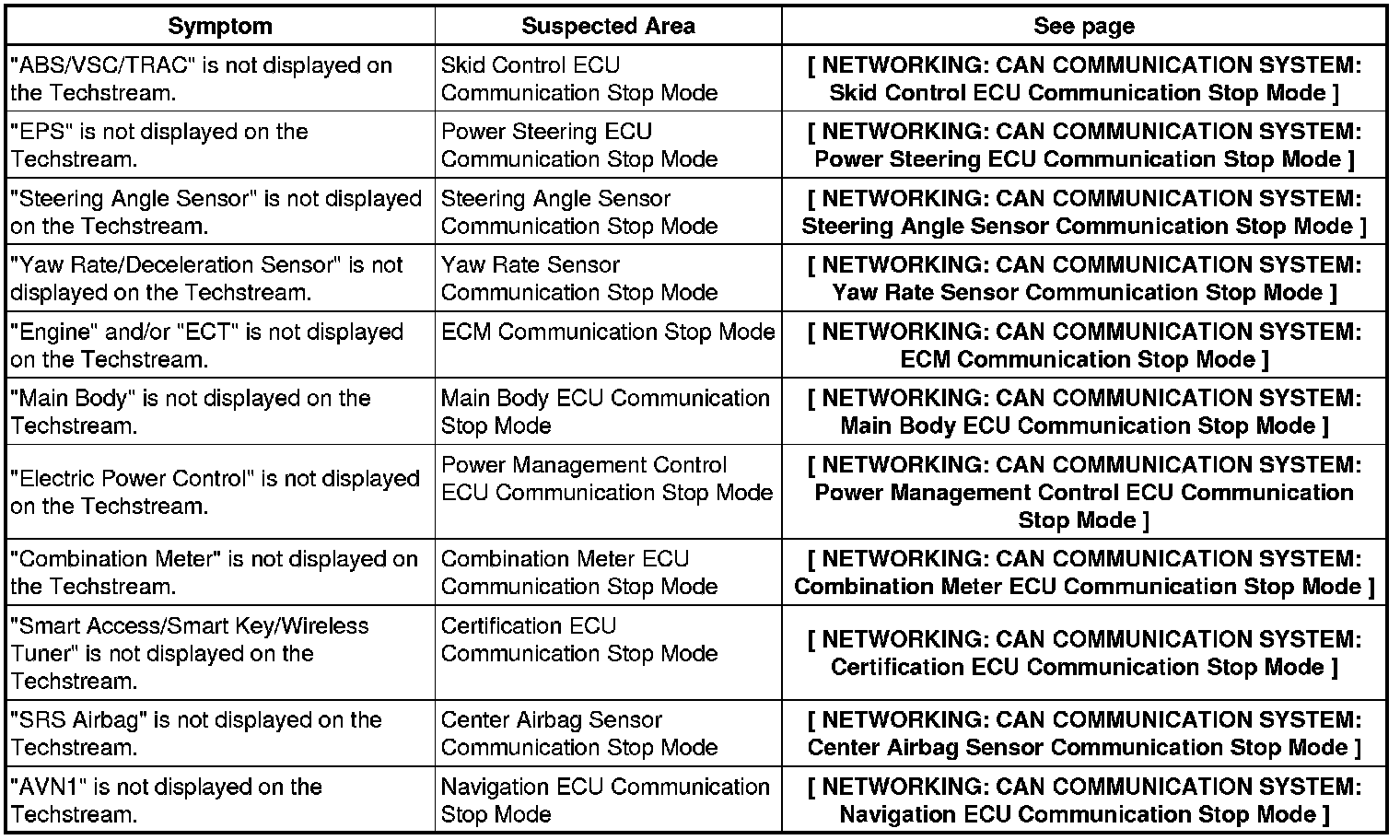 | Symptom | Suspected Area | See page |
|---|---|---|
| "ABS/VSC/TRAC" is not displayed on the Techstream. | Skid Control ECU Communication Stop Mode | [ NETWORKING: CAN COMMUNICATION SYSTEM: Skid Control ECU Communication Stop Mode ] |
| "EPS" is not displayed on the Techstream. | Power Steering ECU Communication Stop Mode | [ NETWORKING: CAN COMMUNICATION SYSTEM: Power Steering ECU Communication Stop Mode ] |
| "Steering Angle Sensor" is not displayed on the Techstream. | Steering Angle Sensor Communication Stop Mode | [ NETWORKING: CAN COMMUNICATION SYSTEM: Steering Angle Sensor Communication Stop Mode ] |
| "Yaw Rate/Deceleration Sensor" is not displayed on the Techstream. | Yaw Rate Sensor Communication Stop Mode | [ NETWORKING: CAN COMMUNICATION SYSTEM: Yaw Rate Sensor Communication Stop Mode ] |
| "Engine" and/or "ECT" is not displayed on the Techstream. | ECM Communication Stop Mode | [ NETWORKING: CAN COMMUNICATION SYSTEM: ECM Communication Stop Mode ] |
| "Main Body" is not displayed on the Techstream. | Main Body ECU Communication Stop Mode | [ NETWORKING: CAN COMMUNICATION SYSTEM: Main Body ECU Communication Stop Mode ] |
| "Electric Power Control" is not displayed on the Techstream. | Power Management Control ECU Communication Stop Mode | [ NETWORKING: CAN COMMUNICATION SYSTEM: Power Management Control ECU Communication Stop Mode ] |
| "Combination Meter" is not displayed on the Techstream. | Combination Meter ECU Communication Stop Mode | [ NETWORKING: CAN COMMUNICATION SYSTEM: Combination Meter ECU Communication Stop Mode ] |
| "Smart Access/Smart Key/Wireless Tuner" is not displayed on the Techstream. | Certification ECU Communication Stop Mode | [ NETWORKING: CAN COMMUNICATION SYSTEM: Certification ECU Communication Stop Mode ] |
| "SRS Airbag" is not displayed on the Techstream. | Center Airbag Sensor Communication Stop Mode | [ NETWORKING: CAN COMMUNICATION SYSTEM: Center Airbag Sensor Communication Stop Mode ] |
| "AVN1" is not displayed on the Techstream. | Navigation ECU Communication Stop Mode | [ NETWORKING: CAN COMMUNICATION SYSTEM: Navigation ECU Communication Stop Mode ] |